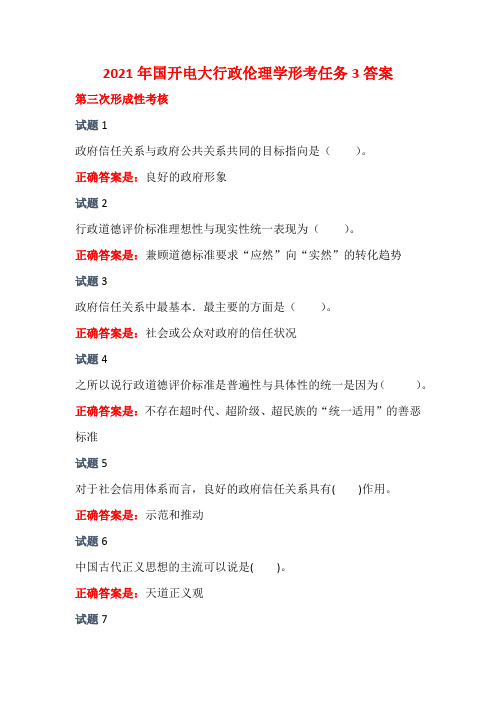 2021 年国开电大行政伦理学形考任务 3 答案

第三次形成性考核

试题 1

政府信任关系与政府公共关系共同的目标指向是（　　）。

正确答案是：良好的政府形象

试题 2

行政道德评价标准理想性与现实性统一表现为（　　）。

正确答案是：兼顾道德标准要求“应然”向“实然”的转化趋势

试题 3

政府信任关系中最基本．最主要的方面是（　　）。

正确答案是：社会或公众对政府的信任状况

试题 4

之所以说行政道德评价标准是普遍性与具体性的统一是因为（　　）。

正确答案是：不存在超时代、超阶级、超民族的“统一适用”的善恶标准

试题 5

对于社会信用体系而言，良好的政府信任关系具有(　　)作用。

正确答案是：示范和推动

试题 6

中国古代正义思想的主流可以说是(　　)。

正确答案是：天道正义观

试题 7